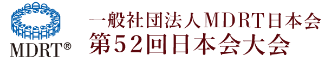 MDRT®

一般社団法人MDRT日本会
第52回日本会大会